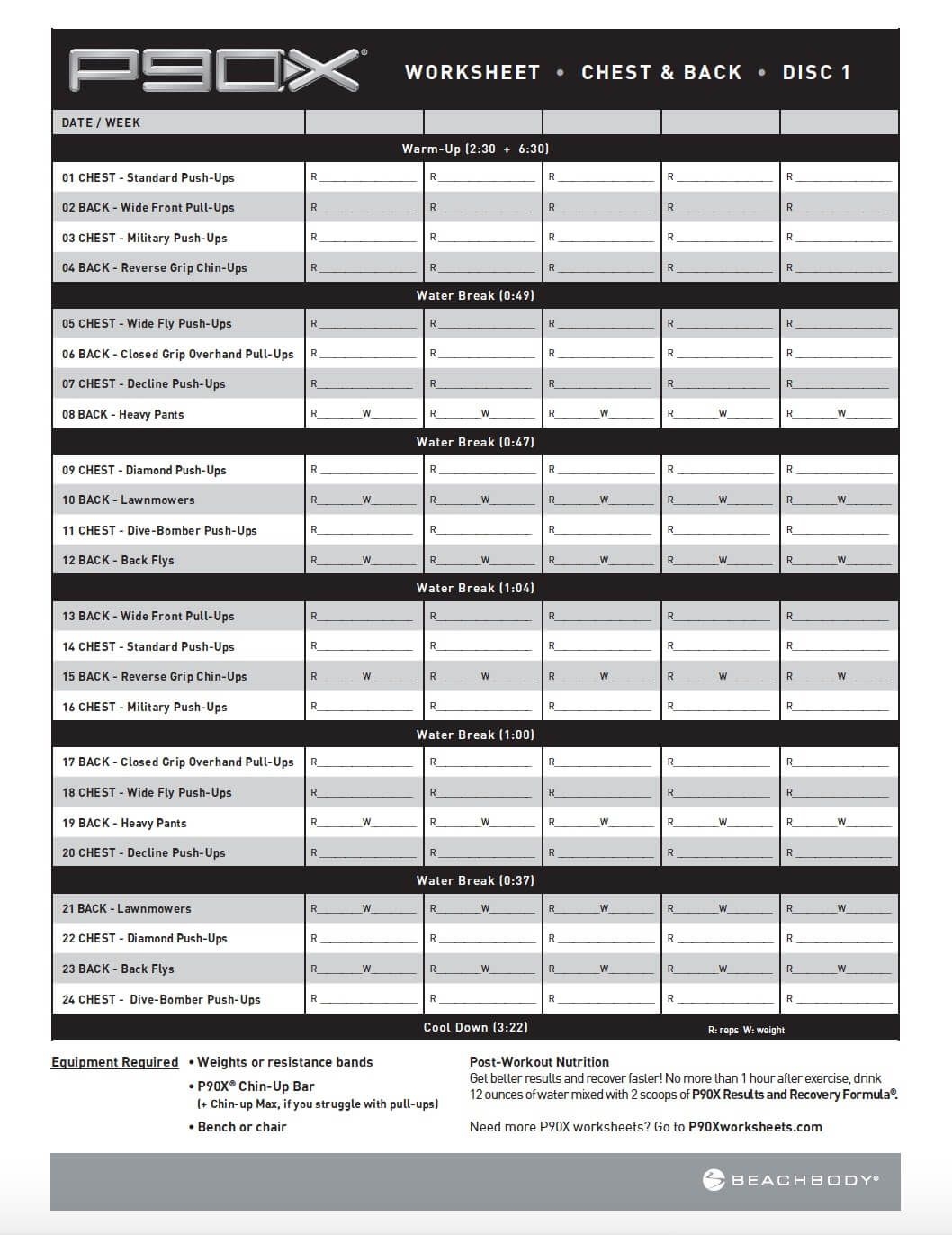 P90X®

WORKSHEET • CHEST & BACK • DISC 1

| DATE / WEEK | | | | | |
|---|---|---|---|---|---|
| Warm-Up (2:30 + 6:30) | | | | | |
| 01 CHEST - Standard Push-Ups | R | R | R | R | R |
| 02 BACK - Wide Front Pull-Ups | R | R | R | R | R |
| 03 CHEST - Military Push-Ups | R | R | R | R | R |
| 04 BACK - Reverse Grip Chin-Ups | R | R | R | R | R |
| Water Break (0:49) | | | | | |
| 05 CHEST - Wide Fly Push-Ups | R | R | R | R | R |
| 06 BACK - Closed Grip Overhand Pull-Ups | R | R | R | R | R |
| 07 CHEST - Decline Push-Ups | R | R | R | R | R |
| 08 BACK - Heavy Pants | R W | R W | R W | R W | R W |
| Water Break (0:47) | | | | | |
| 09 CHEST - Diamond Push-Ups | R | R | R | R | R |
| 10 BACK - Lawnmowers | R W | R W | R W | R W | R W |
| 11 CHEST - Dive-Bomber Push-Ups | R | R | R | R | R |
| 12 BACK - Back Flys | R W | R W | R W | R W | R W |
| Water Break (1:04) | | | | | |
| 13 BACK - Wide Front Pull-Ups | R | R | R | R | R |
| 14 CHEST - Standard Push-Ups | R | R | R | R | R |
| 15 BACK - Reverse Grip Chin-Ups | R W | R W | R W | R W | R W |
| 16 CHEST - Military Push-Ups | R | R | R | R | R |
| Water Break (1:00) | | | | | |
| 17 BACK - Closed Grip Overhand Pull-Ups | R | R | R | R | R |
| 18 CHEST - Wide Fly Push-Ups | R | R | R | R | R |
| 19 BACK - Heavy Pants | R W | R W | R W | R W | R W |
| 20 CHEST - Decline Push-Ups | R | R | R | R | R |
| Water Break (0:37) | | | | | |
| 21 BACK - Lawnmowers | R W | R W | R W | R W | R W |
| 22 CHEST - Diamond Push-Ups | R | R | R | R | R |
| 23 BACK - Back Flys | R W | R W | R W | R W | R W |
| 24 CHEST - Dive-Bomber Push-Ups | R | R | R | R | R |
| Cool Down (3:22) | | | | R: reps W: weight | |

Equipment Required • Weights or resistance bands
• P90X® Chin-Up Bar
(+ Chin-up Max, if you struggle with pull-ups)
• Bench or chair

Post-Workout Nutrition
Get better results and recover faster! No more than 1 hour after exercise, drink 12 ounces of water mixed with 2 scoops of P90X Results and Recovery Formula®.

Need more P90X worksheets? Go to P90Xworksheets.com

BEACHBODY®